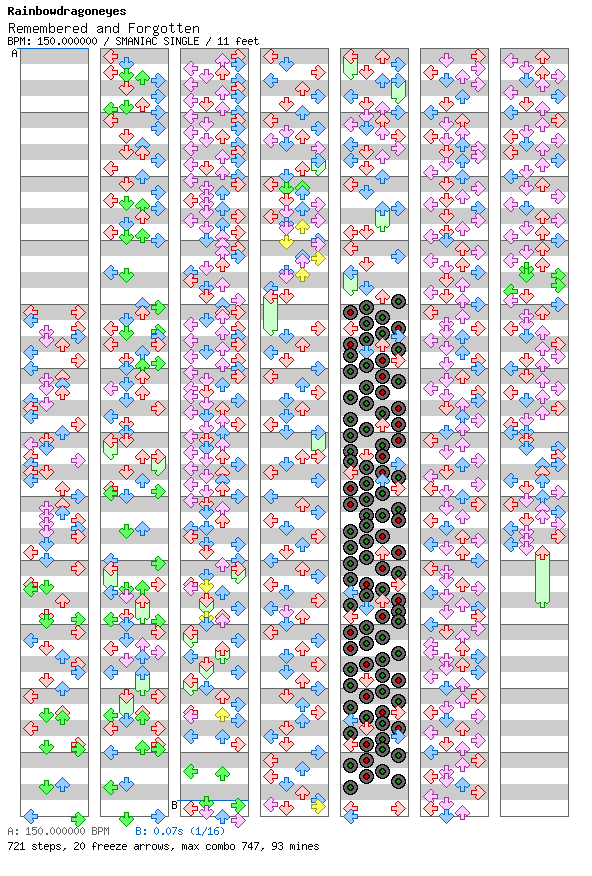 Rainbowdragoneyes
Remembered and Forgotten
BPM: 150.000000 / SMANIAC SINGLE / 11 feet

A

B

A: 150.000000 BPM B: 0.07s (1/16)
721 steps, 20 freeze arrows, max combo 747, 93 mines